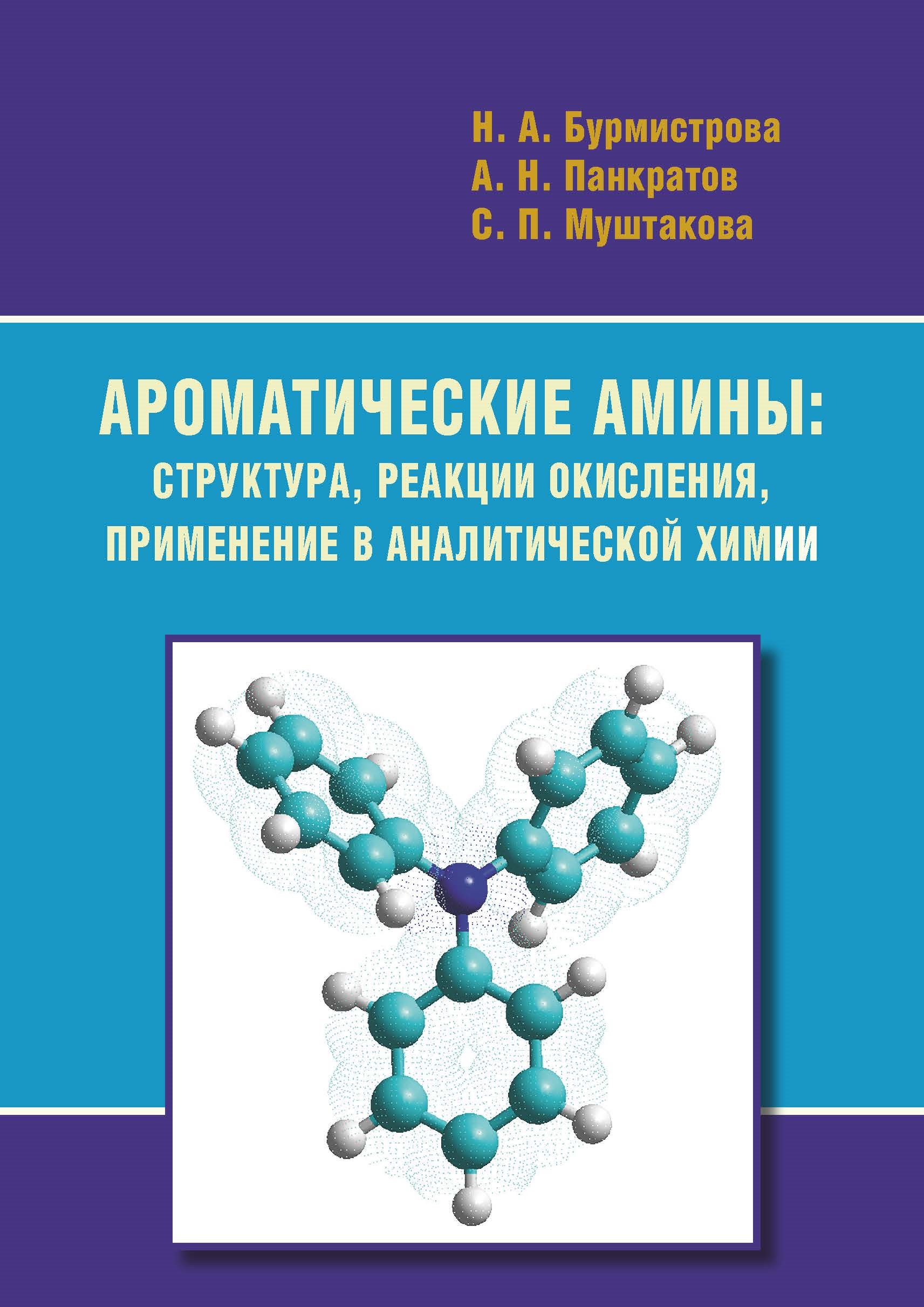 Н. А. Бурмистрова
А. Н. Панкратов
С. П. Муштакова

АРОМАТИЧЕСКИЕ АМИНЫ:
СТРУКТУРА, РЕАКЦИИ ОКИСЛЕНИЯ,
ПРИМЕНЕНИЕ В АНАЛИТИЧЕСКОЙ ХИМИИ